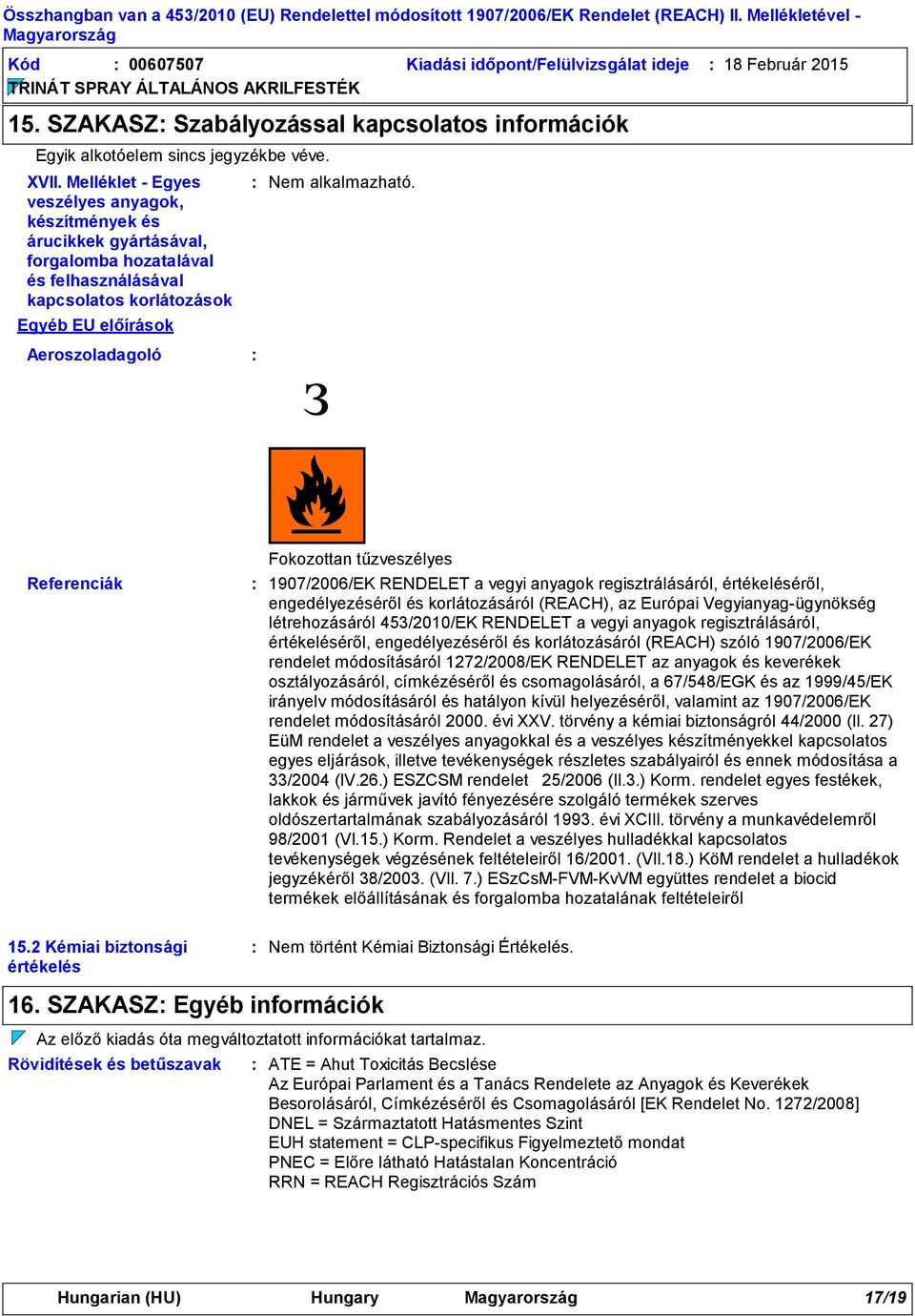 Összhangban van a 453/2010 (EU) Rendelettel módosított 1907/2006/EK Rendelet (REACH) II. Mellékletével - Magyarország

Kód : 00607507 Kiadási időpont/Felülvizsgálat ideje : 18 Február 2015
TRINÁT SPRAY ÁLTALÁNOS AKRILFESTÉK

15. SZAKASZ: Szabályozással kapcsolatos információk

Egyik alkotóelem sincs jegyzékbe véve.

XVII. Melléklet - Egyes veszélyes anyagok, készítmények és árucikkek gyártásával, forgalomba hozatalával és felhasználásával kapcsolatos korlátozások : Nem alkalmazható.

Egyéb EU előírások

Aeroszoladagoló :

3

Fokozottan tűzveszélyes

Referenciák : 1907/2006/EK RENDELET a vegyi anyagok regisztrálásáról, értékeléséről, engedélyezéséről és korlátozásáról (REACH), az Európai Vegyianyag-ügynökség létrehozásáról 453/2010/EK RENDELET a vegyi anyagok regisztrálásáról, értékeléséről, engedélyezéséről és korlátozásáról (REACH) szóló 1907/2006/EK rendelet módosításáról 1272/2008/EK RENDELET az anyagok és keverékek osztályozásáról, címkézéséről és csomagolásáról, a 67/548/EGK és az 1999/45/EK irányelv módosításáról és hatályon kívül helyezéséről, valamint az 1907/2006/EK rendelet módosításáról 2000. évi XXV. törvény a kémiai biztonságról 44/2000 (II. 27) EüM rendelet a veszélyes anyagokkal és a veszélyes készítményekkel kapcsolatos egyes eljárások, illetve tevékenységek részletes szabályairól és ennek módosítása a 33/2004 (IV.26.) ESZCSM rendelet 25/2006 (II.3.) Korm. rendelet egyes festékek, lakkok és járművek javító fényezésére szolgáló termékek szerves oldószertartalmának szabályozásáról 1993. évi XCIII. törvény a munkavédelemről 98/2001 (VI.15.) Korm. Rendelet a veszélyes hulladékkal kapcsolatos tevékenységek végzésének feltételeiről 16/2001. (VII.18.) KöM rendelet a hulladékok jegyzékéről 38/2003. (VII. 7.) ESzCsM-FVM-KvVM együttes rendelet a biocid termékek előállításának és forgalomba hozatalának feltételeiről

15.2 Kémiai biztonsági értékelés : Nem történt Kémiai Biztonsági Értékelés.

16. SZAKASZ: Egyéb információk

Az előző kiadás óta megváltoztatott információkat tartalmaz.

Rövidítések és betűszavak : ATE = Ahut Toxicitás Becslése
Az Európai Parlament és a Tanács Rendelete az Anyagok és Keverékek Besorolásáról, Címkézéséről és Csomagolásáról [EK Rendelet No. 1272/2008]
DNEL = Származtatott Hatásmentes Szint
EUH statement = CLP-specifikus Figyelmeztető mondat
PNEC = Előre látható Hatástalan Koncentráció
RRN = REACH Regisztrációs Szám

Hungarian (HU) Hungary Magyarország 17/19